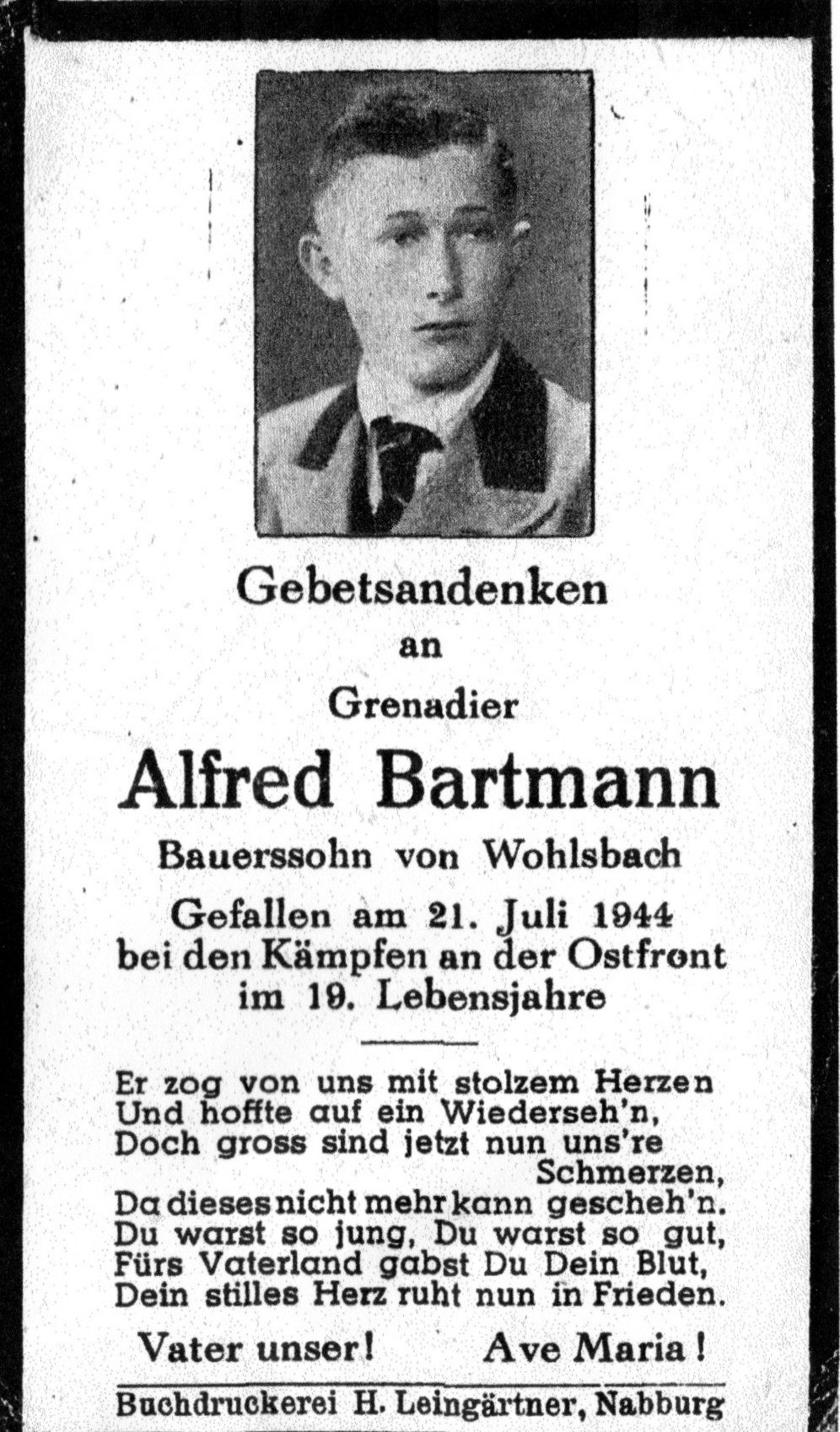 Gebetsandenken
an
Grenadier
Alfred Bartmann
Bauerssohn von Wohlsbach
Gefallen am 21. Juli 1944
bei den Kämpfen an der Ostfront
im 19. Lebensjahre

Er zog von uns mit stolzem Herzen
Und hoffte auf ein Wiederseh'n,
Doch gross sind jetzt nun uns're Schmerzen,
Da dieses nicht mehr kann gescheh'n.
Du warst so jung, Du warst so gut,
Fürs Vaterland gabst Du Dein Blut,
Dein stilles Herz ruht nun in Frieden.

Vater unser! Ave Maria!

Buchdruckerei H. Leingärtner, Nabburg